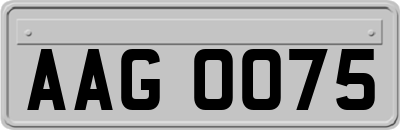 AAG 0075